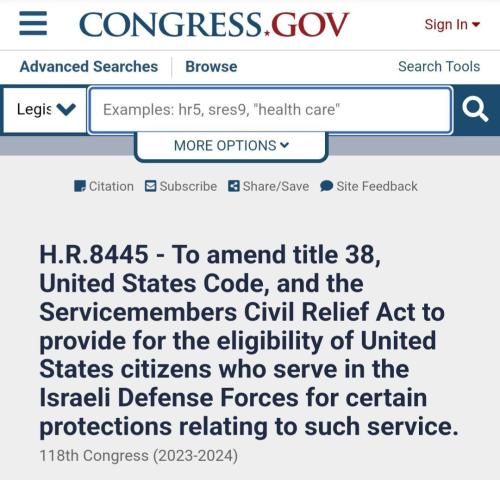 CONGRESS.GOV

Sign In

Advanced Searches

Browse

Search Tools

Legis

Examples: hr5, sres9, "health care"

MORE OPTIONS

Citation Subscribe Share/Save Site Feedback

H.R.8445 - To amend title 38, United States Code, and the Servicemembers Civil Relief Act to provide for the eligibility of United States citizens who serve in the Israeli Defense Forces for certain protections relating to such service.

118th Congress (2023-2024)